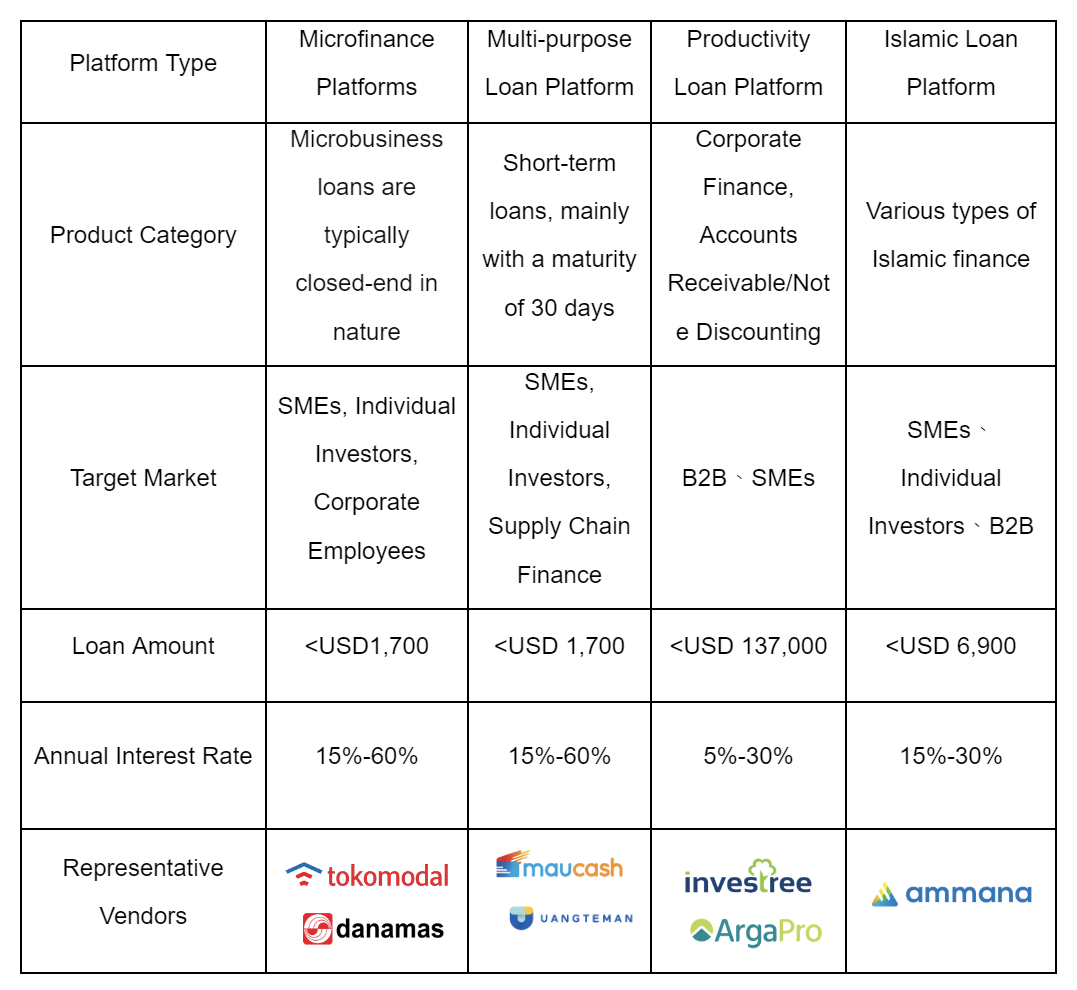 | Platform Type | Microfinance Platforms | Multi-purpose Loan Platform | Productivity Loan Platform | Islamic Loan Platform |
|---|---|---|---|---|
| Product Category | Microbusiness loans are typically closed-end in nature | Short-term loans, mainly with a maturity of 30 days | Corporate Finance, Accounts Receivable/Note Discounting | Various types of Islamic finance |
| Target Market | SMEs, Individual Investors, Corporate Employees | SMEs, Individual Investors, Supply Chain Finance | B2B、SMEs | SMEs、Individual Investors、B2B |
| Loan Amount | <USD1,700 | <USD 1,700 | <USD 137,000 | <USD 6,900 |
| Annual Interest Rate | 15%-60% | 15%-60% | 5%-30% | 15%-30% |
| Representative Vendors | tokomodal danamas | maucash UANGTEMAN | investree ArgaPro | ammana |